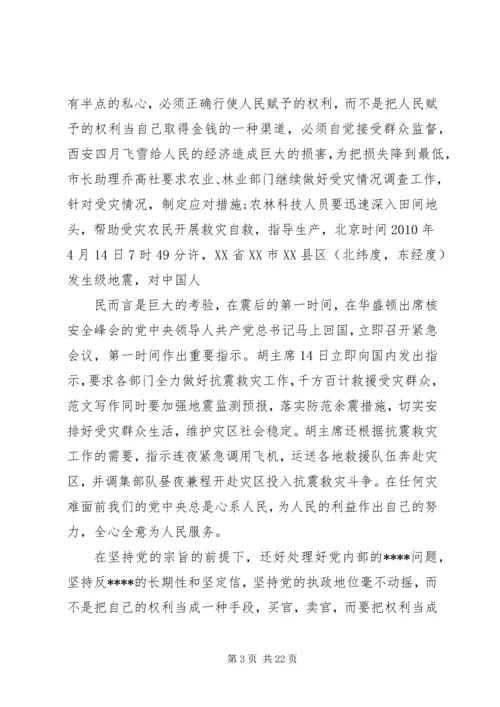 有半点的私心，必须正确行使人民赋予的权利，而不是把人民赋予的权利当自己取得金钱的一种渠道，必须自觉接受群众监督，西安四月飞雪给人民的经济造成巨大的损害，为把损失降到最低，市长助理乔高社要求农业、林业部门继续做好受灾情况调查工作，针对受灾情况，制定应对措施；农林科技人员要迅速深入田间地头，帮助受灾农民开展救灾自救，指导生产，北京时间 2010 年 4 月 14 日 7 时 49 分许，XX 省 XX 市 XX 县区（北纬度，东经度）发生级地震，对中国人

民而言是巨大的考验，在震后的第一时间，在华盛顿出席核安全峰会的党中央领导人共产党总书记马上回国，立即召开紧急会议，第一时间作出重要指示。胡主席 14 日立即向国内发出指示，要求各部门全力做好抗震救灾工作，千方百计救援受灾群众，范文写作同时要加强地震监测预报，落实防范余震措施，切实安排好受灾群众生活，维护灾区社会稳定。胡主席还根据抗震救灾工作的需要，指示连夜紧急调用飞机，运送各地救援队伍奔赴灾区，并调集部队昼夜兼程开赴灾区投入抗震救灾斗争。在任何灾难面前我们的党中央总是心系人民，为人民的利益作出自己的努力，全心全意为人民服务。

在坚持党的宗旨的前提下，还好处理好党内部的****问题，坚持反****的长期性和坚定信，坚持党的执政地位毫不动摇，而不是把自己的权利当成一种手段，买官，卖官，而要把权利当成

第 3 页 共 22 页